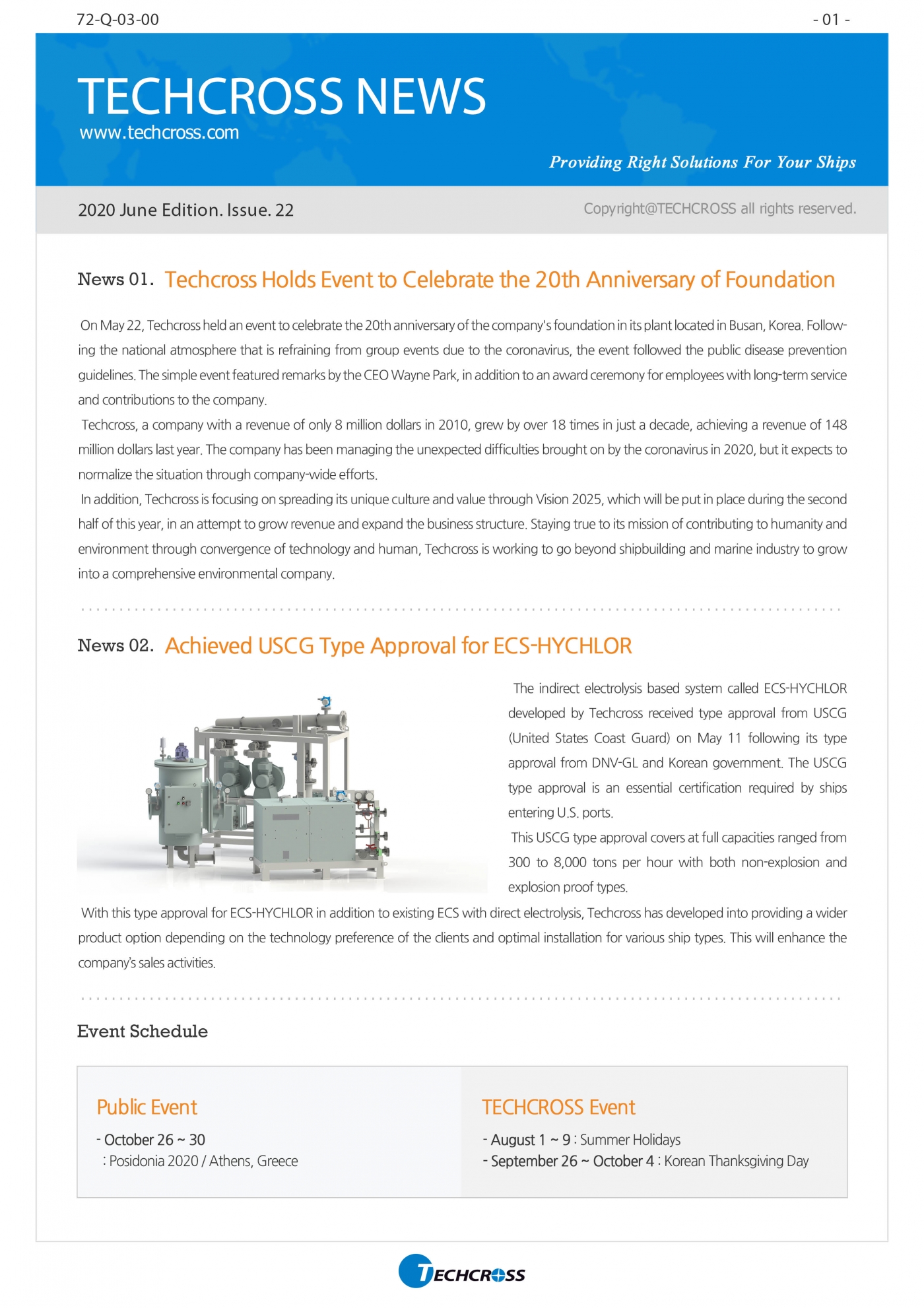 72-Q-03-00

- 01 -

TECHCROSS NEWS
www.techcross.com

Providing Right Solutions For Your Ships

2020 June Edition. Issue. 22

Copyright@TECHCROSS all rights reserved.

News 01. Techcross Holds Event to Celebrate the 20th Anniversary of Foundation

On May 22, Techcross held an event to celebrate the 20th anniversary of the company's foundation in its plant located in Busan, Korea. Following the national atmosphere that is refraining from group events due to the coronavirus, the event followed the public disease prevention guidelines. The simple event featured remarks by the CEO Wayne Park, in addition to an award ceremony for employees with long-term service and contributions to the company.

Techcross, a company with a revenue of only 8 million dollars in 2010, grew by over 18 times in just a decade, achieving a revenue of 148 million dollars last year. The company has been managing the unexpected difficulties brought on by the coronavirus in 2020, but it expects to normalize the situation through company-wide efforts.

In addition, Techcross is focusing on spreading its unique culture and value through Vision 2025, which will be put in place during the second half of this year, in an attempt to grow revenue and expand the business structure. Staying true to its mission of contributing to humanity and environment through convergence of technology and human, Techcross is working to go beyond shipbuilding and marine industry to grow into a comprehensive environmental company.

News 02. Achieved USCG Type Approval for ECS-HYCHLOR

The indirect electrolysis based system called ECS-HYCHLOR developed by Techcross received type approval from USCG (United States Coast Guard) on May 11 following its type approval from DNV-GL and Korean government. The USCG type approval is an essential certification required by ships entering U.S. ports.

This USCG type approval covers at full capacities ranged from 300 to 8,000 tons per hour with both non-explosion and explosion proof types.

With this type approval for ECS-HYCHLOR in addition to existing ECS with direct electrolysis, Techcross has developed into providing a wider product option depending on the technology preference of the clients and optimal installation for various ship types. This will enhance the company's sales activities.

Event Schedule

Public Event
- October 26 ~ 30
: Posidonia 2020 / Athens, Greece

TECHCROSS Event
- August 1 ~ 9 : Summer Holidays
- September 26 ~ October 4 : Korean Thanksgiving Day

TECHCROSS